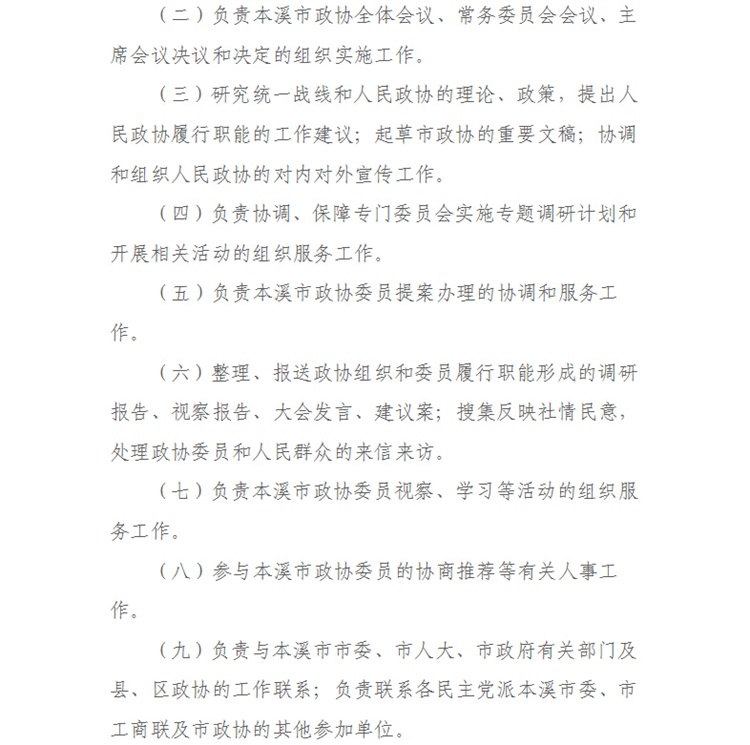 （二）负责本溪市政协全体会议、常务委员会会议、主席会议决议和决定的组织实施工作。

（三）研究统一战线和人民政协的理论、政策，提出人民政协履行职能的工作建议；起草市政协的重要文稿；协调和组织人民政协的对内对外宣传工作。

（四）负责协调、保障专门委员会实施专题调研计划和开展相关活动的组织服务工作。

（五）负责本溪市政协委员提案办理的协调和服务工作。

（六）整理、报送政协组织和委员履行职能形成的调研报告、视察报告、大会发言、建议案；搜集反映社情民意，处理政协委员和人民群众的来信来访。

（七）负责本溪市政协委员视察、学习等活动的组织服务工作。

（八）参与本溪市政协委员的协商推荐等有关人事工作。

（九）负责与本溪市市委、市人大、市政府有关部门及县、区政协的工作联系；负责联系各民主党派本溪市委、市工商联及市政协的其他参加单位。